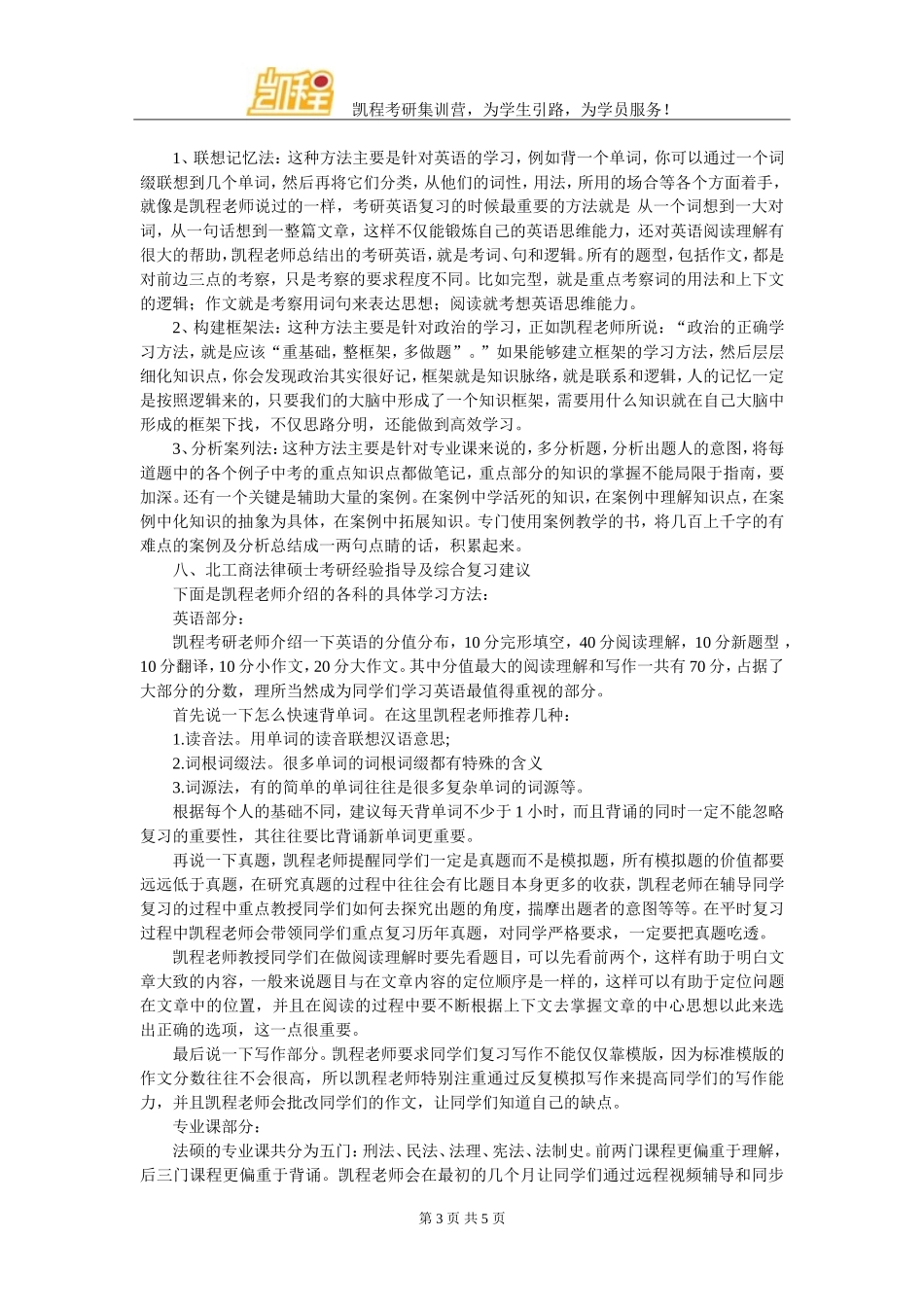 凯程

凯程考研集训营，为学生引路，为学员服务！

1、联想记忆法：这种方法主要是针对英语的学习，例如背一个单词，你可以通过一个词缀联想到几个单词，然后再将它们分类，从他们的词性，用法，所用的场合等各个方面着手，就像是凯程老师说过的一样，考研英语复习的时候最重要的方法就是 从一个词想到一大对词，从一句话想到一整篇文章，这样不仅能锻炼自己的英语思维能力，还对英语阅读理解有很大的帮助，凯程老师总结出的考研英语，就是考词、句和逻辑。所有的题型，包括作文，都是对前边三点的考察，只是考察的要求程度不同。比如完型，就是重点考察词的用法和上下文的逻辑；作文就是考察用词句来表达思想；阅读就考想英语思维能力。

2、构建框架法：这种方法主要是针对政治的学习，正如凯程老师所说：“政治的正确学习方法，就是应该“重基础，整框架，多做题”。”如果能够建立框架的学习方法，然后层层细化知识点，你会发现政治其实很好记，框架就是知识脉络，就是联系和逻辑，人的记忆一定是按照逻辑来的，只要我们的大脑中形成了一个知识框架，需要用什么知识就在自己大脑中形成的框架下找，不仅思路分明，还能做到高效学习。

3、分析案列法：这种方法主要是针对专业课来说的，多分析题，分析出题人的意图，将每道题中的各个例子中考的重点知识点都做笔记，重点部分的知识的掌握不能局限于指南，要加深。还有一个关键是辅助大量的案例。在案例中学活死的知识，在案例中理解知识点，在案例中化知识的抽象为具体，在案例中拓展知识。专门使用案例教学的书，将几百上千字的有难点的案例及分析总结成一两句点睛的话，积累起来。

八、北工商法律硕士考研经验指导及综合复习建议

下面是凯程老师介绍的各科的具体学习方法：

英语部分：

凯程考研老师介绍一下英语的分值分布，10 分完形填空，40 分阅读理解，10 分新题型，10 分翻译，10 分小作文，20 分大作文。其中分值最大的阅读理解和写作一共有 70 分，占据了大部分的分数，理所当然成为同学们学习英语最值得重视的部分。

首先说一下怎么快速背单词。在这里凯程老师推荐几种：

1.读音法。用单词的读音联想汉语意思;

2.词根词缀法。很多单词的词根词缀都有特殊的含义

3.词源法，有的简单的单词往往是很多复杂单词的词源等。

根据每个人的基础不同，建议每天背单词不少于 1 小时，而且背诵的同时一定不能忽略复习的重要性，其往往要比背诵新单词更重要。

再说一下真题，凯程老师提醒同学们一定是真题而不是模拟题，所有模拟题的价值都要远远低于真题，在研究真题的过程中往往会有比题目本身更多的收获，凯程老师在辅导同学复习的过程中重点教授同学们如何去探究出题的角度，揣摩出题者的意图等等。在平时复习过程中凯程老师会带领同学们重点复习历年真题，对同学严格要求，一定要把真题吃透。

凯程老师教授同学们在做阅读理解时要先看题目，可以先看前两个，这样有助于明白文章大致的内容，一般来说题目与在文章内容的定位顺序是一样的，这样可以有助于定位问题在文章中的位置，并且在阅读的过程中要不断根据上下文去掌握文章的中心思想以此来选出正确的选项，这一点很重要。

最后说一下写作部分。凯程老师要求同学们复习写作不能仅仅靠模版，因为标准模版的作文分数往往不会很高，所以凯程老师特别注重通过反复模拟写作来提高同学们的写作能力，并且凯程老师会批改同学们的作文，让同学们知道自己的缺点。

专业课部分：

法硕的专业课共分为五门：刑法、民法、法理、宪法、法制史。前两门课程更偏重于理解，后三门课程更偏重于背诵。凯程老师会在最初的几个月让同学们通过远程视频辅导和同步

第 3 页 共 5 页